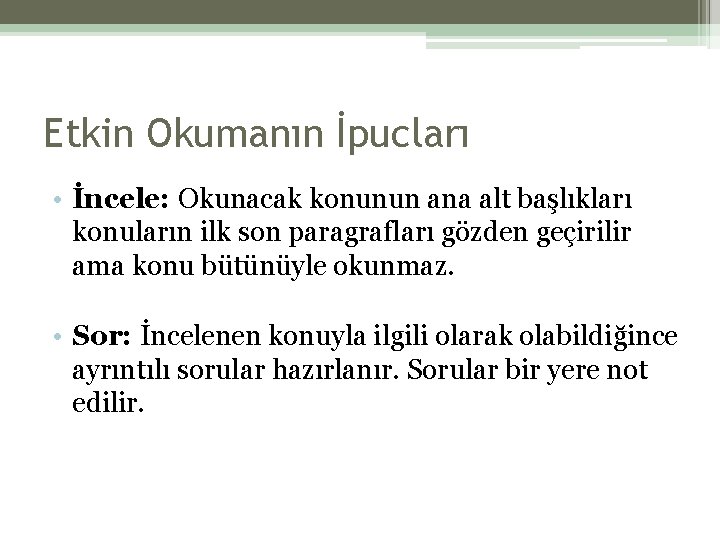 Etkin Okumanın İpucları

• İncele: Okunacak konunun ana alt başlıkları konuların ilk son paragrafları gözden geçirilir ama konu bütünüyle okunmaz.

• Sor: İncelenen konuyla ilgili olarak olabildiğince ayrıntılı sorular hazırlanır. Sorular bir yere not edilir.